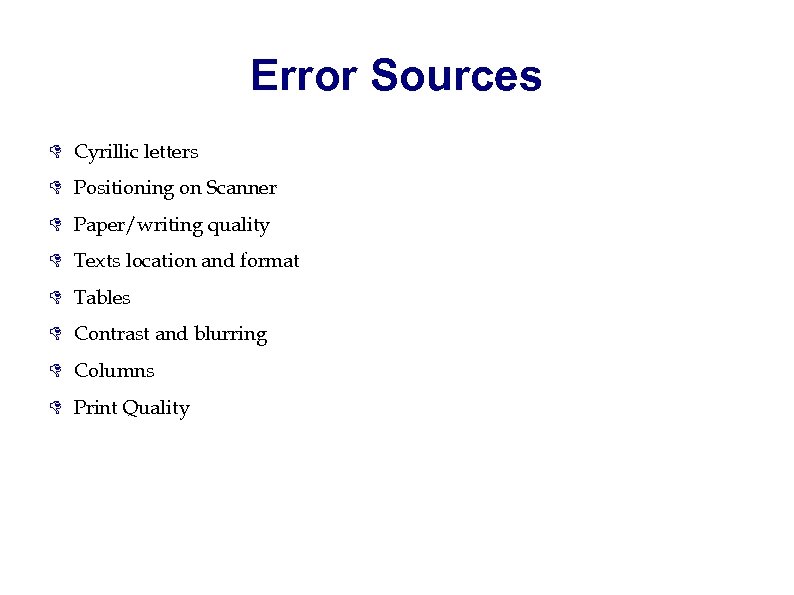 Error Sources

- Cyrillic letters
- Positioning on Scanner
- Paper/writing quality
- Texts location and format
- Tables
- Contrast and blurring
- Columns
- Print Quality